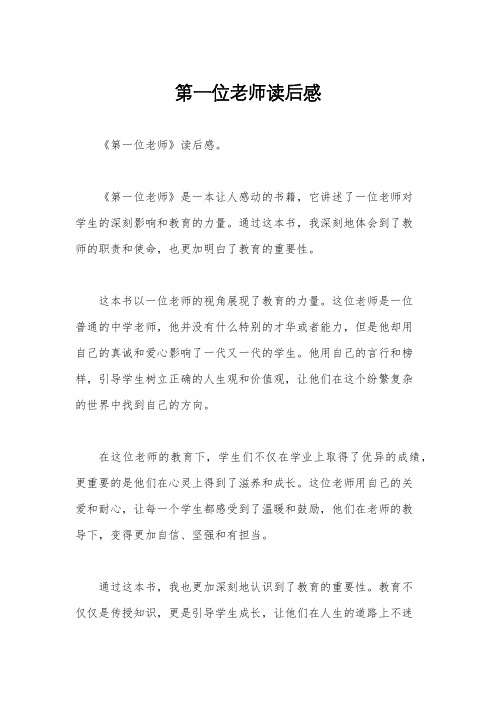 第一位老师读后感

《第一位老师》读后感。

《第一位老师》是一本让人感动的书籍，它讲述了一位老师对学生的深刻影响和教育的力量。通过这本书，我深刻地体会到了教师的职责和使命，也更加明白了教育的重要性。

这本书以一位老师的视角展现了教育的力量。这位老师是一位普通的中学老师，他并没有什么特别的才华或者能力，但是他却用自己的真诚和爱心影响了一代又一代的学生。他用自己的言行和榜样，引导学生树立正确的人生观和价值观，让他们在这个纷繁复杂的世界中找到自己的方向。

在这位老师的教育下，学生们不仅在学业上取得了优异的成绩，更重要的是他们在心灵上得到了滋养和成长。这位老师用自己的关爱和耐心，让每一个学生都感受到了温暖和鼓励，他们在老师的教导下，变得更加自信、坚强和有担当。

通过这本书，我也更加深刻地认识到了教育的重要性。教育不仅仅是传授知识，更是引导学生成长，让他们在人生的道路上不迷